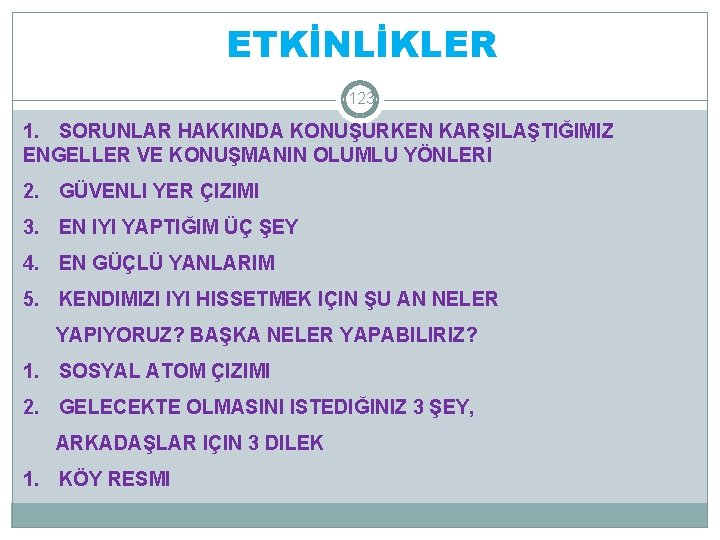 ETKİNLİKLER

123

1. SORUNLAR HAKKINDA KONUŞURKEN KARŞILAŞTIĞIMIZ ENGELLER VE KONUŞMANIN OLUMLU YÖNLERI

2. GÜVENLI YER ÇIZIMI

3. EN IYI YAPTIĞIM ÜÇ ŞEY

4. EN GÜÇLÜ YANLARIM

5. KENDIMIZI IYI HISSETMEK IÇIN ŞU AN NELER YAPIYORUZ? BAŞKA NELER YAPABILIRIZ?

1. SOSYAL ATOM ÇIZIMI

2. GELECEKTE OLMASINI ISTEDIĞINIZ 3 ŞEY, ARKADAŞLAR IÇIN 3 DILEK

1. KÖY RESMI